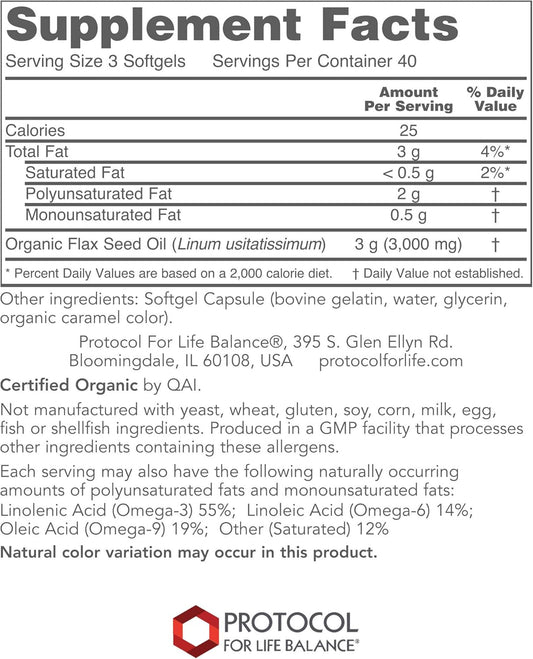 Supplement Facts

Serving Size 3 Softgels     Servings Per Container 40

|  | Amount Per Serving | % Daily Value |
|---|---|---|
| Calories | 25 |  |
| Total Fat | 3 g | 4%* |
| Saturated Fat | < 0.5 g | 2%* |
| Polyunsaturated Fat | 2 g | † |
| Monounsaturated Fat | 0.5 g | † |
| Organic Flax Seed Oil (Linum usitatissimum) | 3 g (3,000 mg) | † |

* Percent Daily Values are based on a 2,000 calorie diet.     † Daily Value not established.

Other ingredients: Softgel Capsule (bovine gelatin, water, glycerin, organic caramel color).

Protocol For Life Balance®, 395 S. Glen Ellyn Rd.
Bloomingdale, IL 60108, USA     protocolforlife.com

Certified Organic by QAI.

Not manufactured with yeast, wheat, gluten, soy, corn, milk, egg, fish or shellfish ingredients. Produced in a GMP facility that processes other ingredients containing these allergens.

Each serving may also have the following naturally occurring amounts of polyunsaturated fats and monounsaturated fats: Linolenic Acid (Omega-3) 55%; Linoleic Acid (Omega-6) 14%; Oleic Acid (Omega-9) 19%; Other (Saturated) 12%

Natural color variation may occur in this product.

PROTOCOL
FOR LIFE BALANCE®